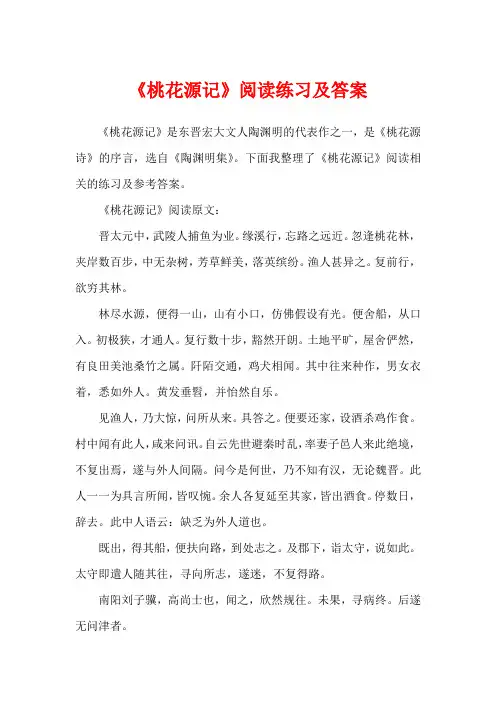 《桃花源记》阅读练习及答案

《桃花源记》是东晋宏大文人陶渊明的代表作之一，是《桃花源诗》的序言，选自《陶渊明集》。下面我整理了《桃花源记》阅读相关的练习及参考答案。

《桃花源记》阅读原文：

晋太元中，武陵人捕鱼为业。缘溪行，忘路之远近。忽逢桃花林，夹岸数百步，中无杂树，芳草鲜美，落英缤纷。渔人甚异之。复前行，欲穷其林。

林尽水源，便得一山，山有小口，仿佛假设有光。便舍船，从口入。初极狭，才通人。复行数十步，豁然开朗。土地平旷，屋舍俨然，有良田美池桑竹之属。阡陌交通，鸡犬相闻。其中往来种作，男女衣着，悉如外人。黄发垂髫，并怡然自乐。

见渔人，乃大惊，问所从来。具答之。便要还家，设酒杀鸡作食。村中闻有此人，咸来问讯。自云先世避秦时乱，率妻子邑人来此绝境，不复出焉，遂与外人间隔。问今是何世，乃不知有汉，无论魏晋。此人一一为具言所闻，皆叹惋。余人各复延至其家，皆出酒食。停数日，辞去。此中人语云：缺乏为外人道也。

既出，得其船，便扶向路，到处志之。及郡下，诣太守，说如此。太守即遣人随其往，寻向所志，遂迷，不复得路。

南阳刘子骥，高尚士也，闻之，欣然规往。未果，寻病终。后遂无问津者。